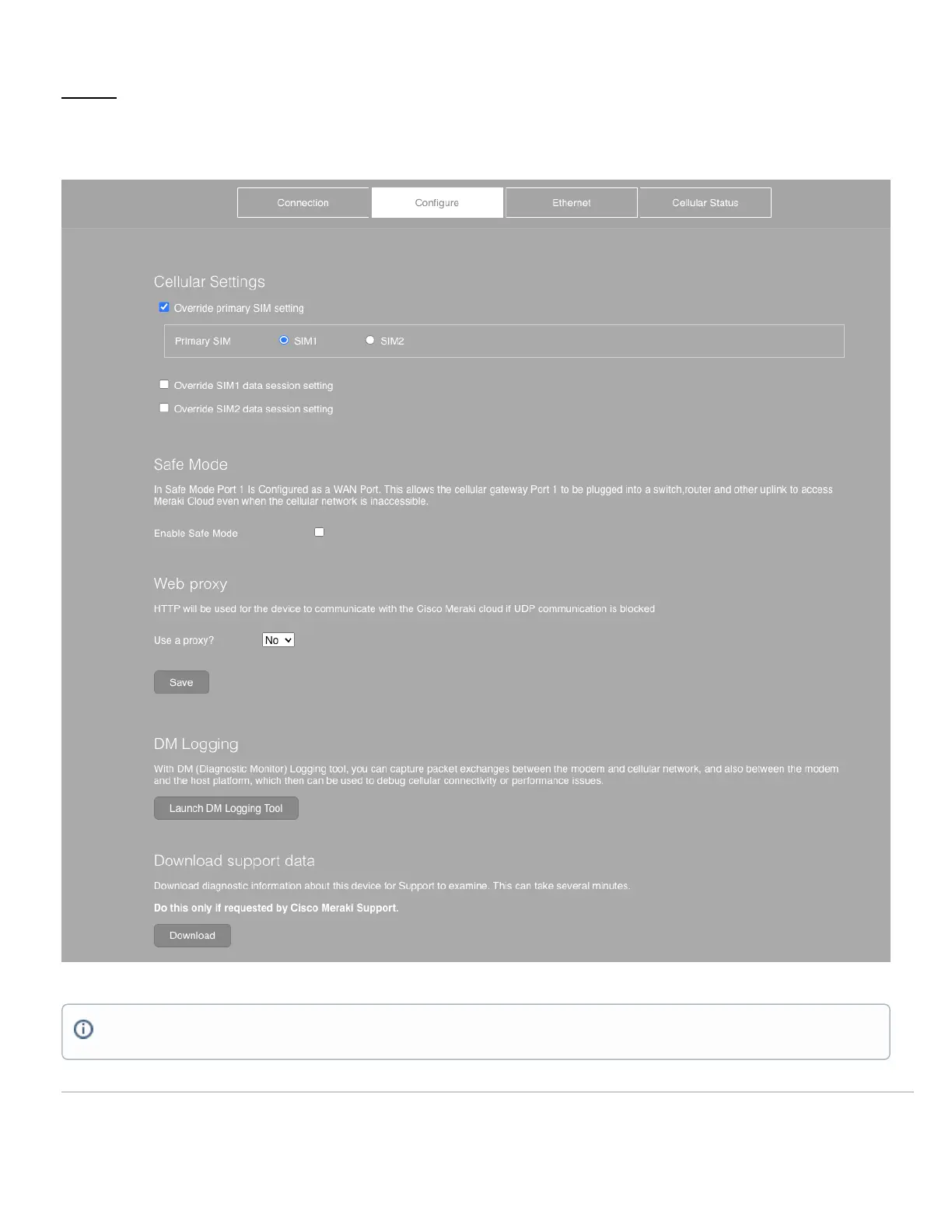 Connection Configure Ethernet Cellular Status

Cellular Settings

Override primary SIM setting

Primary SIM SIM1 SIM2

Override SIM1 data session setting

Override SIM2 data session setting

Safe Mode

In Safe Mode Port 1 Is Configured as a WAN Port. This allows the cellular gateway Port 1 to be plugged into a switch,router and other uplink to access Meraki Cloud even when the cellular network is inaccessible.

Enable Safe Mode

Web proxy

HTTP will be used for the device to communicate with the Cisco Meraki cloud if UDP communication is blocked

Use a proxy? No

Save

DM Logging

With DM (Diagnostic Monitor) Logging tool, you can capture packet exchanges between the modem and cellular network, and also between the modem and the host platform, which then can be used to debug cellular connectivity or performance issues.

Launch DM Logging Tool

Download support data

Download diagnostic information about this device for Support to examine. This can take several minutes.

Do this only if requested by Cisco Meraki Support.

Download